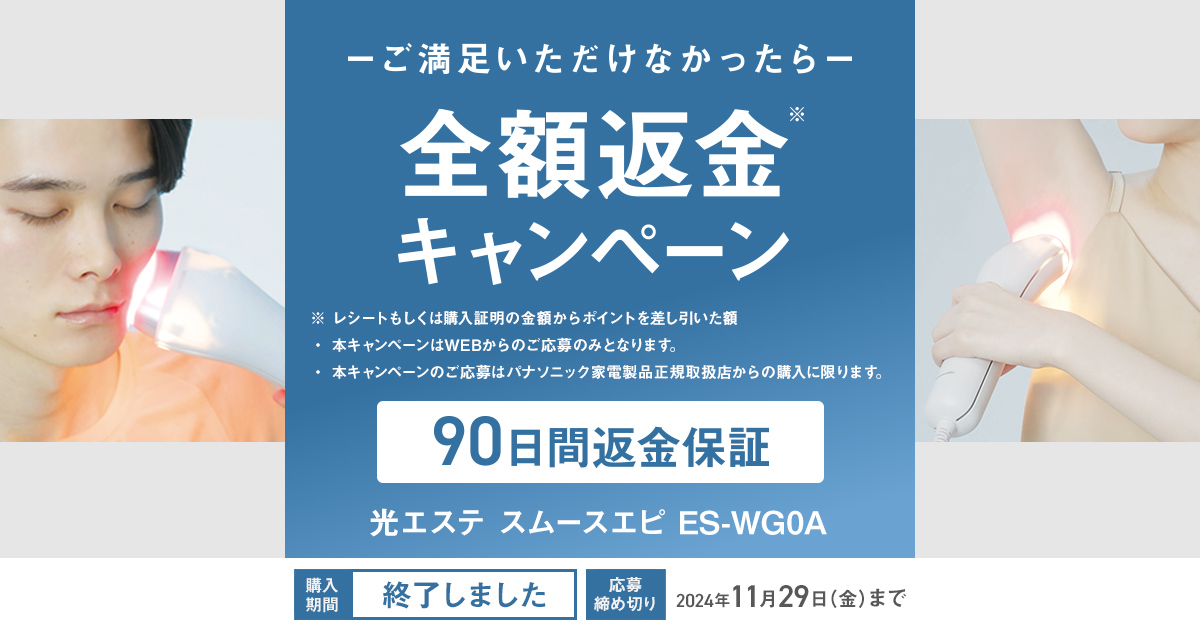 ーご満足いただけなかったらー

全額返金※
キャンペーン

※ レシートもしくは購入証明の金額からポイントを差し引いた額
・ 本キャンペーンはWEBからのご応募のみとなります。
・ 本キャンペーンのご応募はパナソニック家電製品正規取扱店からの購入に限ります。

90日間返金保証

光エステ スムースエピ ES-WG0A

購入期間 終了しました 応募締め切り 2024年11月29日（金）まで